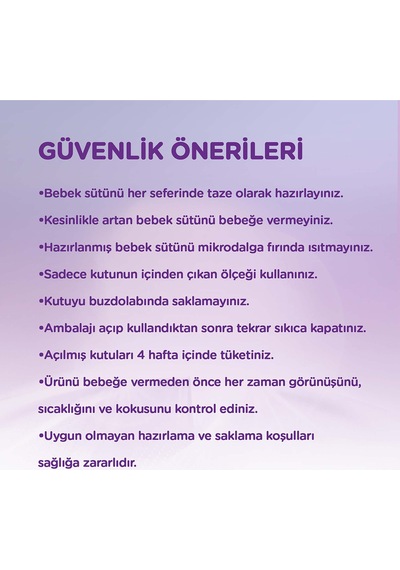 GÜVENLİK ÖNERİLERİ

•Bebek sütünü her seferinde taze olarak hazırlayınız.

•Kesinlikle artan bebek sütünü bebeğe vermeyiniz.

•Hazırlanmış bebek sütünü mikrodalga fırında ısıtmayınız.

•Sadece kutunun içinden çıkan ölçeği kullanınız.

•Kutuyu buzdolabında saklamayınız.

•Ambalajı açıp kullandıktan sonra tekrar sıkıca kapatınız.

•Açılmış kutuları 4 hafta içinde tüketiniz.

•Ürünü bebeğe vermeden önce her zaman görünüşünü, sıcaklığını ve kokusunu kontrol ediniz.

•Uygun olmayan hazırlama ve saklama koşulları sağlığa zararlıdır.